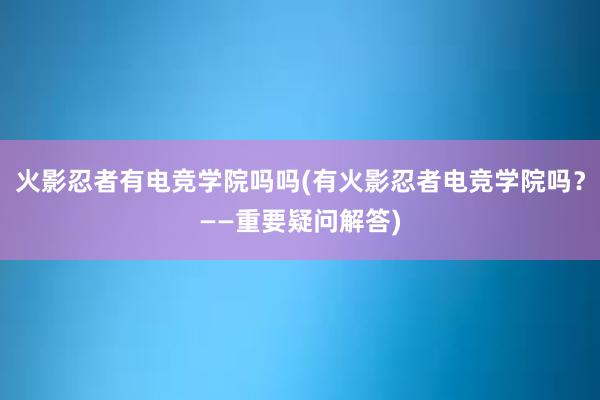 火影忍者有电竞学院吗吗(有火影忍者电竞学院吗？——重要疑问解答)